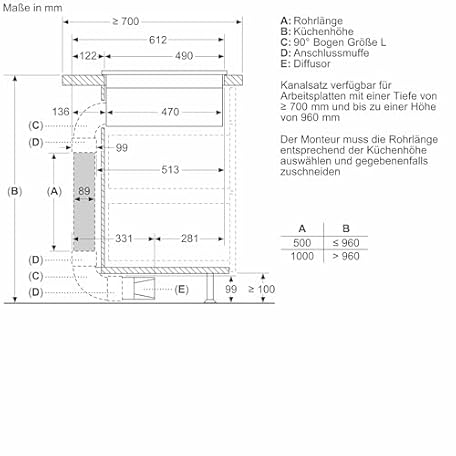 Maße in mm

≥ 700
612
122
490
136
470
(C)
(D)
99
513
(B)
(A)
89
331
281
(D)
(C)
(D)
(E)
99
≥ 100

A: Rohrlänge
B: Küchenhöhe
C: 90° Bogen Größe L
D: Anschlussmuffe
E: Diffusor

Kanalsatz verfügbar für Arbeitsplatten mit einer Tiefe von ≥ 700 mm und bis zu einer Höhe von 960 mm

Der Monteur muss die Rohrlänge entsprechend der Küchenhöhe auswählen und gegebenenfalls zuschneiden

| A | B |
|---|---|
| 500 | ≤ 960 |
| 1000 | > 960 |